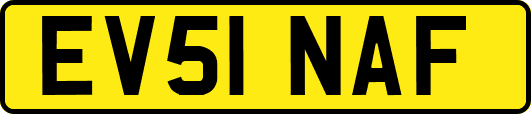 EV51 NAF